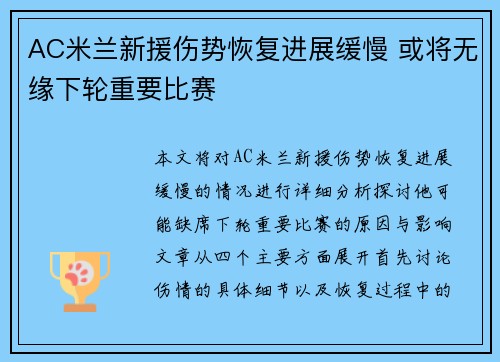 AC米兰新援伤势恢复进展缓慢 或将无缘下轮重要比赛

本文将对AC米兰新援伤势恢复进展缓慢的情况进行详细分析探讨他可能缺席下轮重要比赛的原因与影响文章从四个主要方面展开首先讨论伤情的具体细节以及恢复过程中的